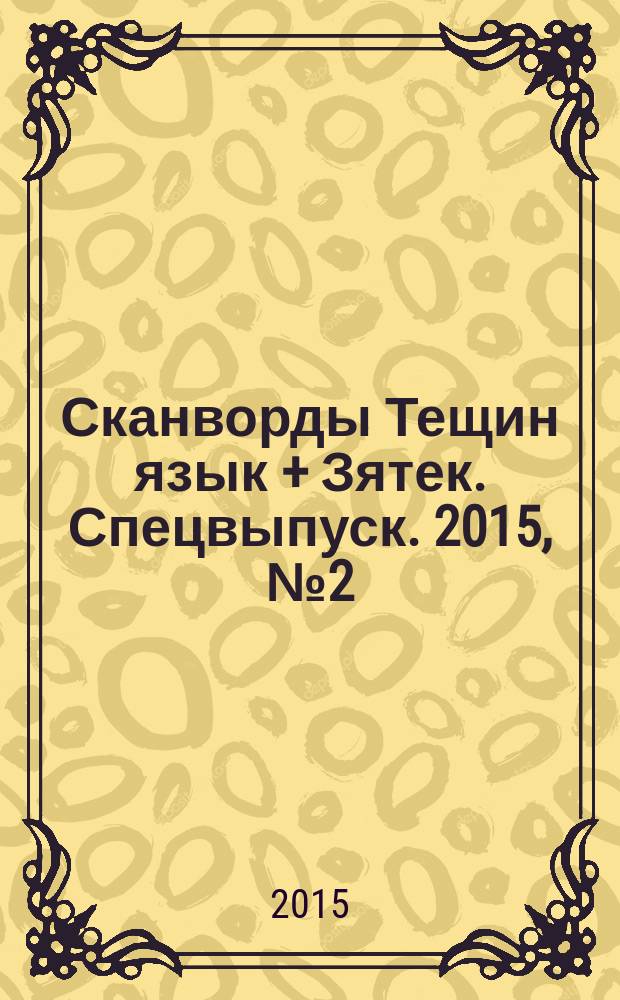 Сканворды Тещин язык + Зятек. Спецвыпуск. 2015, №2

2015